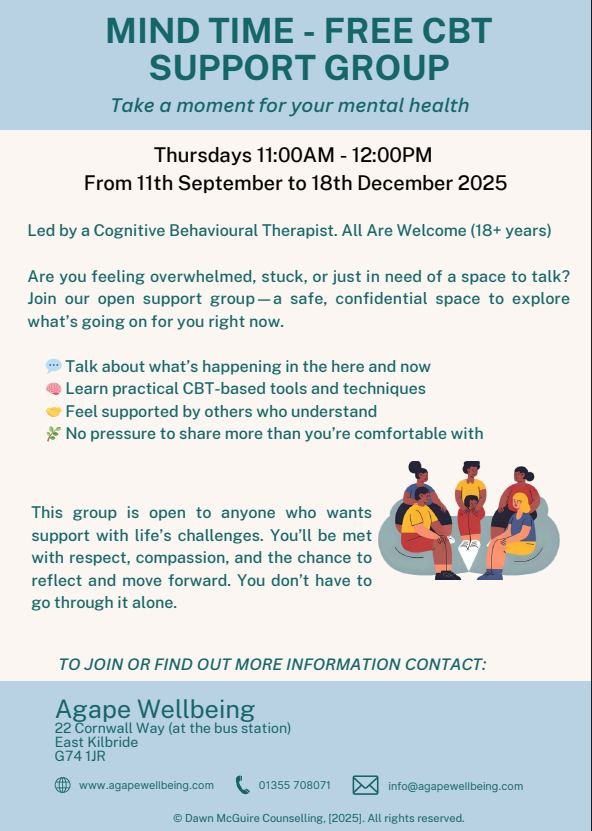 MIND TIME - FREE CBT SUPPORT GROUP

Take a moment for your mental health

Thursdays 11:00AM - 12:00PM
From 11th September to 18th December 2025

Led by a Cognitive Behavioural Therapist. All Are Welcome (18+ years)

Are you feeling overwhelmed, stuck, or just in need of a space to talk? Join our open support group—a safe, confidential space to explore what's going on for you right now.

💬 Talk about what's happening in the here and now
🧠 Learn practical CBT-based tools and techniques
🤝 Feel supported by others who understand
🌿 No pressure to share more than you're comfortable with

This group is open to anyone who wants support with life's challenges. You'll be met with respect, compassion, and the chance to reflect and move forward. You don't have to go through it alone.

TO JOIN OR FIND OUT MORE INFORMATION CONTACT:

Agape Wellbeing
22 Cornwall Way (at the bus station)
East Kilbride
G74 1JR

www.agapewellbeing.com 01355 708071 info@agapewellbeing.com

© Dawn McGuire Counselling, [2025]. All rights reserved.